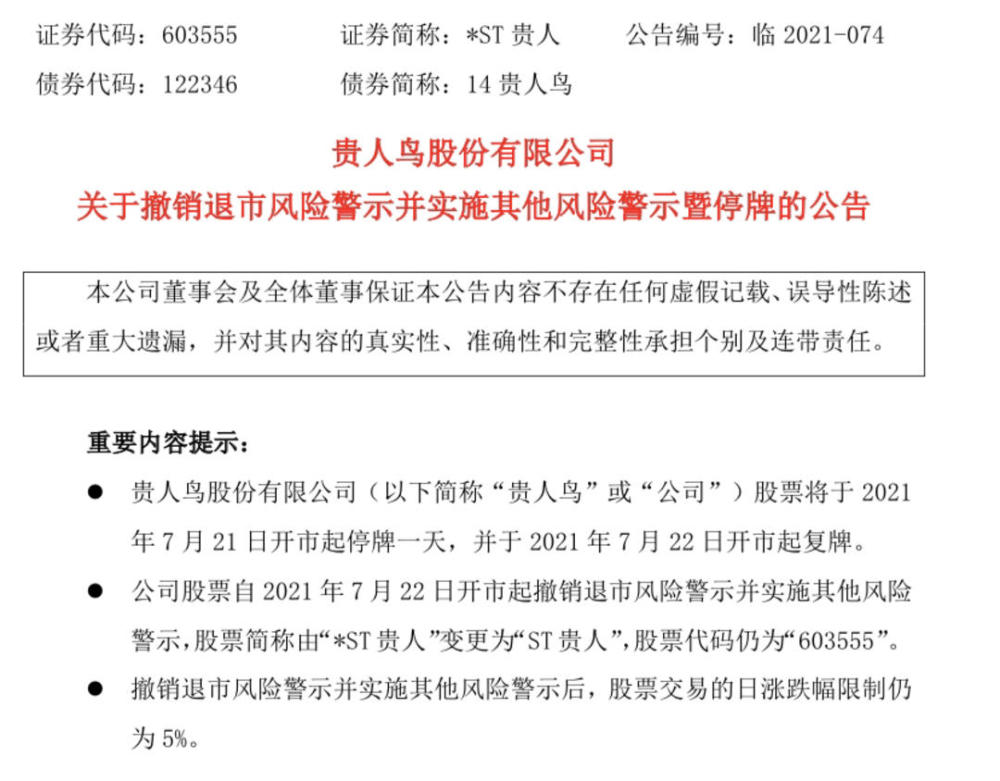 证券代码：603555　　证券简称：*ST 贵人　　公告编号：临 2021-074
债券代码：122346　　债券简称：14 贵人鸟

贵人鸟股份有限公司
关于撤销退市风险警示并实施其他风险警示暨停牌的公告

本公司董事会及全体董事保证本公告内容不存在任何虚假记载、误导性陈述或者重大遗漏，并对其内容的真实性、准确性和完整性承担个别及连带责任。

重要内容提示：

● 贵人鸟股份有限公司（以下简称“贵人鸟”或“公司”）股票将于 2021 年 7 月 21 日开市起停牌一天，并于 2021 年 7 月 22 日开市起复牌。

● 公司股票自 2021 年 7 月 22 日开市起撤销退市风险警示并实施其他风险警示，股票简称由“*ST 贵人”变更为“ST 贵人”，股票代码仍为“603555”。

● 撤销退市风险警示并实施其他风险警示后，股票交易的日涨跌幅限制仍为 5%。